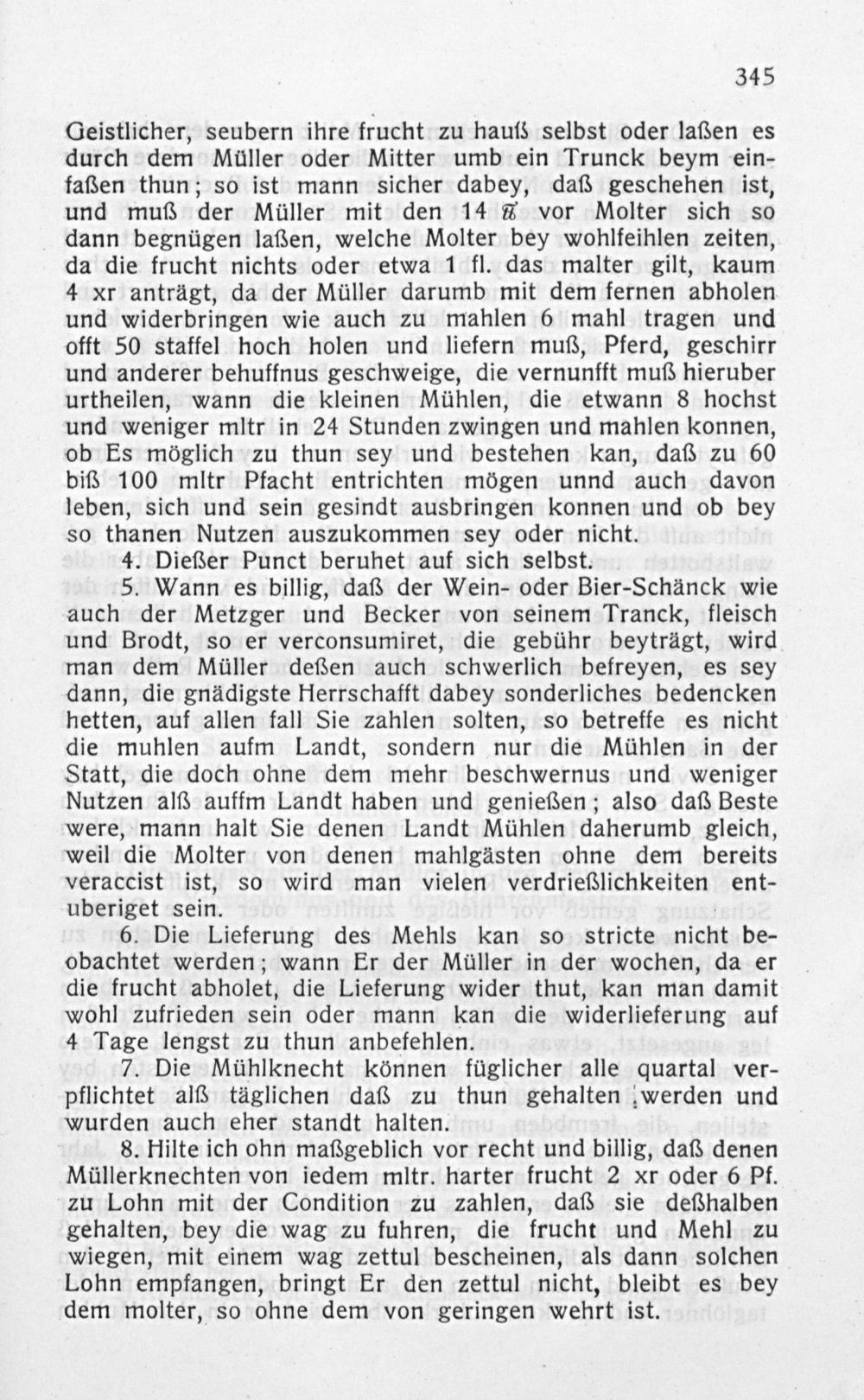 345

Geistlicher, seubern ihre frucht zu hauß selbst oder laßen es durch dem Müller oder Mitter umb ein Trunck beym einfaßen thun; so ist mann sicher dabey, daß geschehen ist, und muß der Müller mit den 14 ℔ vor Molter sich so dann begnügen laßen, welche Molter bey wohlfeihlen zeiten, da die frucht nichts oder etwa 1 fl. das malter gilt, kaum 4 xr anträgt, da der Müller darumb mit dem fernen abholen und widerbringen wie auch zu mahlen 6 mahl tragen und offt 50 staffel hoch holen und liefern muß, Pferd, geschirr und anderer behuffnus geschweige, die vernunfft muß hieruber urtheilen, wann die kleinen Mühlen, die etwann 8 hochst und weniger mltr in 24 Stunden zwingen und mahlen konnen, ob Es möglich zu thun sey und bestehen kan, daß zu 60 biß 100 mltr Pfacht entrichten mögen unnd auch davon leben, sich und sein gesindt ausbringen konnen und ob bey so thanen Nutzen auszukommen sey oder nicht.

4. Dießer Punct beruhet auf sich selbst.

5. Wann es billig, daß der Wein- oder Bier-Schänck wie auch der Metzger und Becker von seinem Tranck, fleisch und Brodt, so er verconsumiret, die gebühr beyträgt, wird man dem Müller deßen auch schwerlich befreyen, es sey dann, die gnädigste Herrschafft dabey sonderliches bedencken hetten, auf allen fall Sie zahlen solten, so betreffe es nicht die muhlen aufm Landt, sondern nur die Mühlen in der Statt, die doch ohne dem mehr beschwernus und weniger Nutzen alß auffm Landt haben und genießen; also daß Beste were, mann halt Sie denen Landt Mühlen daherumb gleich, weil die Molter von denen mahlgästen ohne dem bereits veraccist ist, so wird man vielen verdrießlichkeiten entuberiget sein.

6. Die Lieferung des Mehls kan so stricte nicht beobachtet werden; wann Er der Müller in der wochen, da er die frucht abholet, die Lieferung wider thut, kan man damit wohl zufrieden sein oder mann kan die widerlieferung auf 4 Tage lengst zu thun anbefehlen.

7. Die Mühlknecht können füglicher alle quartal verpflichtet alß täglichen daß zu thun gehalten werden und wurden auch eher standt halten.

8. Hilte ich ohn maßgeblich vor recht und billig, daß denen Müllerknechten von iedem mltr. harter frucht 2 xr oder 6 Pf. zu Lohn mit der Condition zu zahlen, daß sie deßhalben gehalten, bey die wag zu fuhren, die frucht und Mehl zu wiegen, mit einem wag zettul bescheinen, als dann solchen Lohn empfangen, bringt Er den zettul nicht, bleibt es bey dem molter, so ohne dem von geringen wehrt ist.